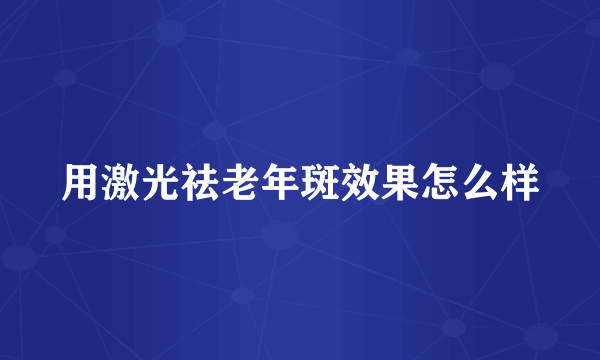 用激光祛老年斑效果怎么样